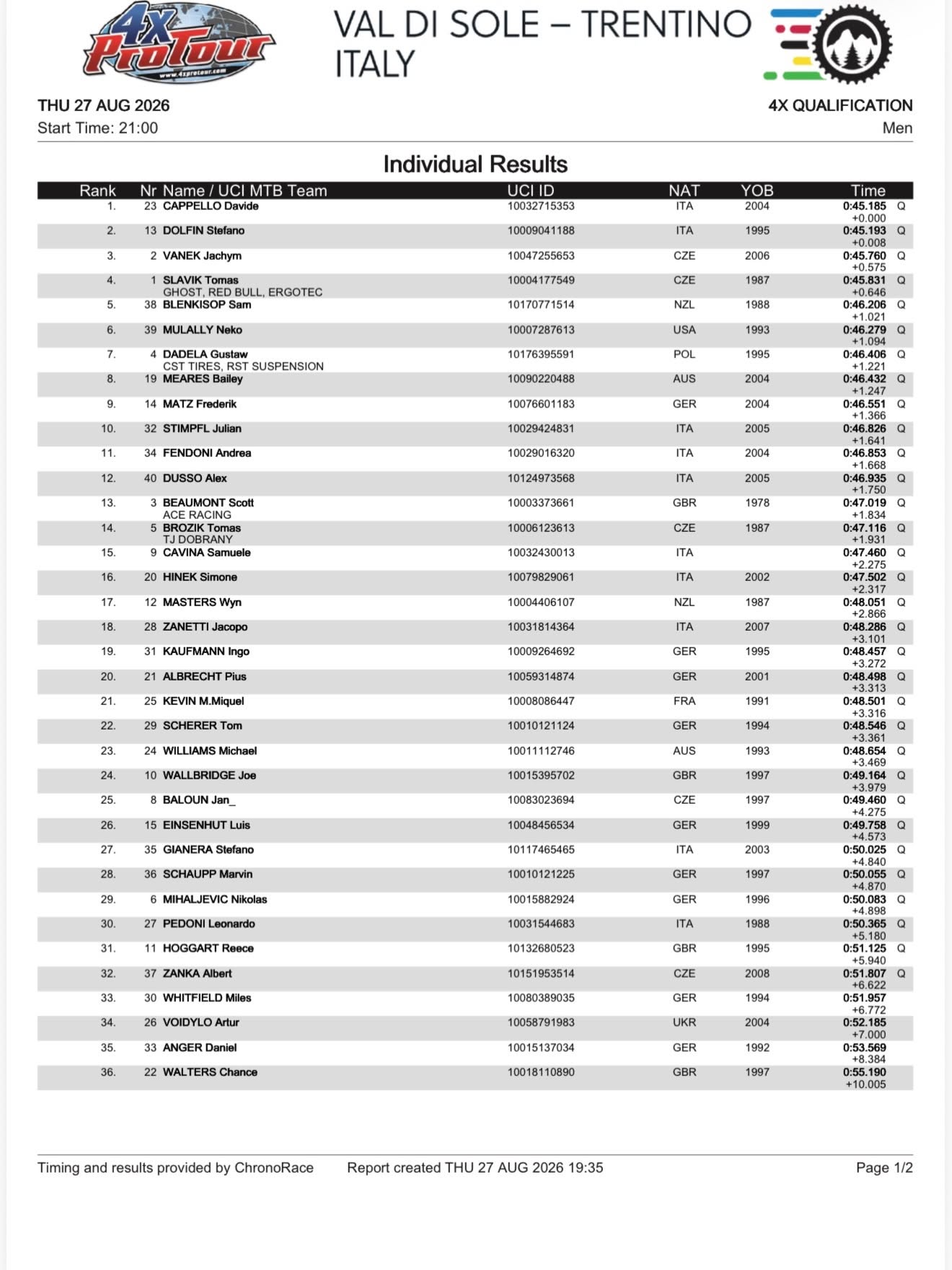 4X ProTour
www.4xprotour.com

VAL DI SOLE – TRENTINO ITALY

THU 27 AUG 2026
Start Time: 21:00

4X QUALIFICATION
Men

Individual Results

| Rank | Nr | Name / UCI MTB Team | UCI ID | NAT | YOB | Time | |
|---|---|---|---|---|---|---|---|
| 1. | 23 | CAPPELLO Davide | 10032715353 | ITA | 2004 | 0:45.185 +0.000 | Q |
| 2. | 13 | DOLFIN Stefano | 10009041188 | ITA | 1995 | 0:45.193 +0.008 | Q |
| 3. | 2 | VANEK Jachym | 10047255653 | CZE | 2006 | 0:45.760 +0.575 | Q |
| 4. | 1 | SLAVIK Tomas GHOST, RED BULL, ERGOTEC | 10004177549 | CZE | 1987 | 0:45.831 +0.646 | Q |
| 5. | 38 | BLENKISOP Sam | 10170771514 | NZL | 1988 | 0:46.206 +1.021 | Q |
| 6. | 39 | MULALLY Neko | 10007287613 | USA | 1993 | 0:46.279 +1.094 | Q |
| 7. | 4 | DADELA Gustaw CST TIRES, RST SUSPENSION | 10176395591 | POL | 1995 | 0:46.406 +1.221 | Q |
| 8. | 19 | MEARES Bailey | 10090220488 | AUS | 2004 | 0:46.432 +1.247 | Q |
| 9. | 14 | MATZ Frederik | 10076601183 | GER | 2004 | 0:46.551 +1.366 | Q |
| 10. | 32 | STIMPFL Julian | 10029424831 | ITA | 2005 | 0:46.826 +1.641 | Q |
| 11. | 34 | FENDONI Andrea | 10029016320 | ITA | 2004 | 0:46.853 +1.668 | Q |
| 12. | 40 | DUSSO Alex | 10124973568 | ITA | 2005 | 0:46.935 +1.750 | Q |
| 13. | 3 | BEAUMONT Scott ACE RACING | 10003373661 | GBR | 1978 | 0:47.019 +1.834 | Q |
| 14. | 5 | BROZIK Tomas TJ DOBRANY | 10006123613 | CZE | 1987 | 0:47.116 +1.931 | Q |
| 15. | 9 | CAVINA Samuele | 10032430013 | ITA | | 0:47.460 +2.275 | Q |
| 16. | 20 | HINEK Simone | 10079829061 | ITA | 2002 | 0:47.502 +2.317 | Q |
| 17. | 12 | MASTERS Wyn | 10004406107 | NZL | 1987 | 0:48.051 +2.866 | Q |
| 18. | 28 | ZANETTI Jacopo | 10031814364 | ITA | 2007 | 0:48.286 +3.101 | Q |
| 19. | 31 | KAUFMANN Ingo | 10009264692 | GER | 1995 | 0:48.457 +3.272 | Q |
| 20. | 21 | ALBRECHT Pius | 10059314874 | GER | 2001 | 0:48.498 +3.313 | Q |
| 21. | 25 | KEVIN M.Miquel | 10008086447 | FRA | 1991 | 0:48.501 +3.316 | Q |
| 22. | 29 | SCHERER Tom | 10010121124 | GER | 1994 | 0:48.546 +3.361 | Q |
| 23. | 24 | WILLIAMS Michael | 10011112746 | AUS | 1993 | 0:48.654 +3.469 | Q |
| 24. | 10 | WALLBRIDGE Joe | 10015395702 | GBR | 1997 | 0:49.164 +3.979 | Q |
| 25. | 8 | BALOUN Jan_ | 10083023694 | CZE | 1997 | 0:49.460 +4.275 | Q |
| 26. | 15 | EINSENHUT Luis | 10048456534 | GER | 1999 | 0:49.758 +4.573 | Q |
| 27. | 35 | GIANERA Stefano | 10117465465 | ITA | 2003 | 0:50.025 +4.840 | Q |
| 28. | 36 | SCHAUPP Marvin | 10010121225 | GER | 1997 | 0:50.055 +4.870 | Q |
| 29. | 6 | MIHALJEVIC Nikolas | 10015882924 | GER | 1996 | 0:50.083 +4.898 | Q |
| 30. | 27 | PEDONI Leonardo | 10031544683 | ITA | 1988 | 0:50.365 +5.180 | Q |
| 31. | 11 | HOGGART Reece | 10132680523 | GBR | 1995 | 0:51.125 +5.940 | Q |
| 32. | 37 | ZANKA Albert | 10151953514 | CZE | 2008 | 0:51.807 +6.622 | Q |
| 33. | 30 | WHITFIELD Miles | 10080389035 | GER | 1994 | 0:51.957 +6.772 | |
| 34. | 26 | VOIDYLO Artur | 10058791983 | UKR | 2004 | 0:52.185 +7.000 | |
| 35. | 33 | ANGER Daniel | 10015137034 | GER | 1992 | 0:53.569 +8.384 | |
| 36. | 22 | WALTERS Chance | 10018110890 | GBR | 1997 | 0:55.190 +10.005 | |

Timing and results provided by ChronoRace   Report created THU 27 AUG 2026 19:35   Page 1/2